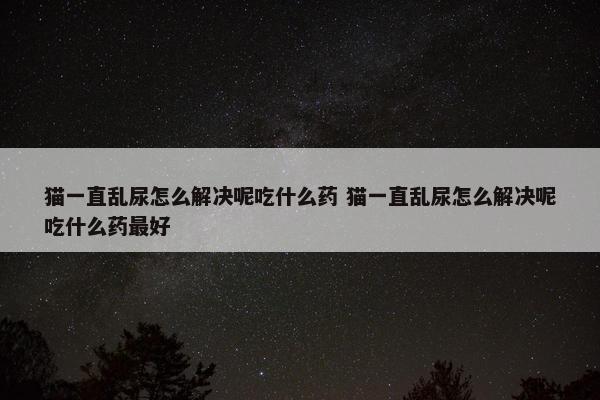 猫一直乱尿怎么解决呢吃什么药 猫一直乱尿怎么解决呢吃什么药最好